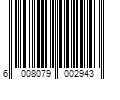 6 008079 002943